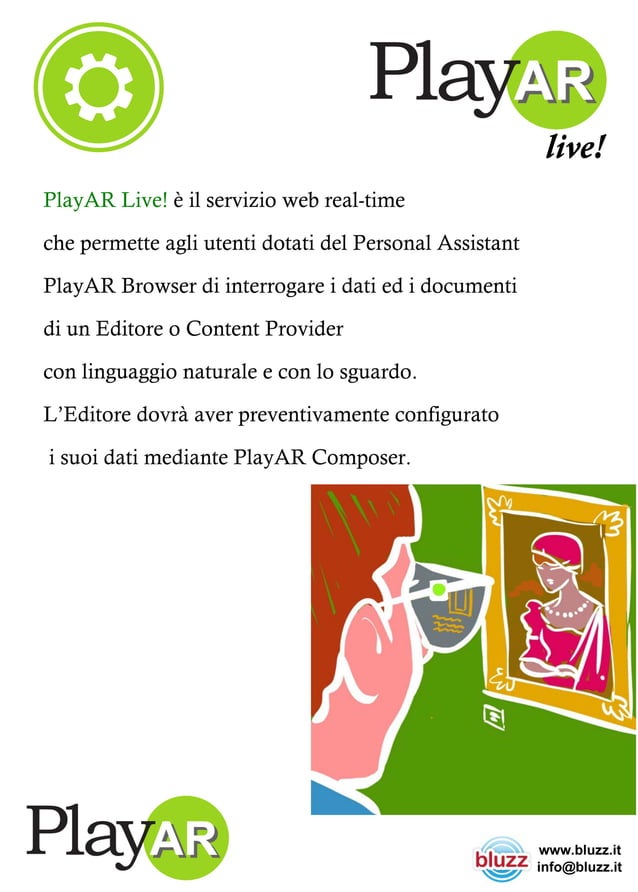 PlayAR
live!

PlayAR Live! è il servizio web real-time
che permette agli utenti dotati del Personal Assistant
PlayAR Browser di interrogare i dati ed i documenti
di un Editore o Content Provider
con linguaggio naturale e con lo sguardo.
L'Editore dovrà aver preventivamente configurato
i suoi dati mediante PlayAR Composer.

PlayAR

bluzz
www.bluzz.it
info@bluzz.it